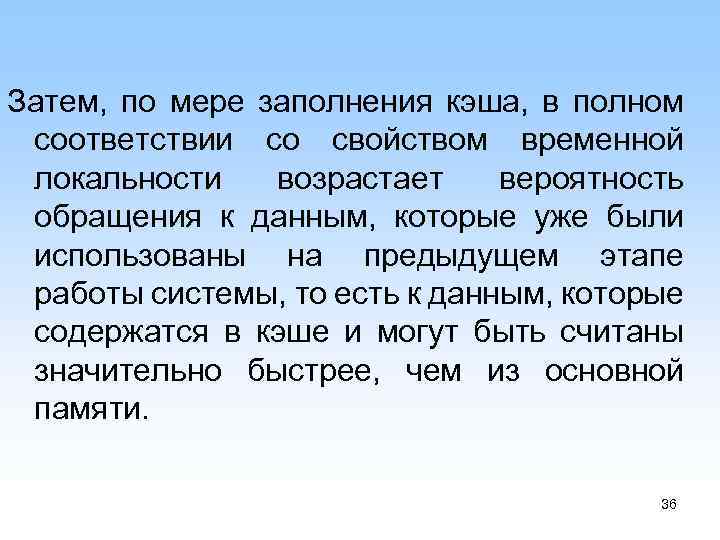 Затем, по мере заполнения кэша, в полном соответствии со свойством временной локальности возрастает вероятность обращения к данным, которые уже были использованы на предыдущем этапе работы системы, то есть к данным, которые содержатся в кэше и могут быть считаны значительно быстрее, чем из основной памяти.

36